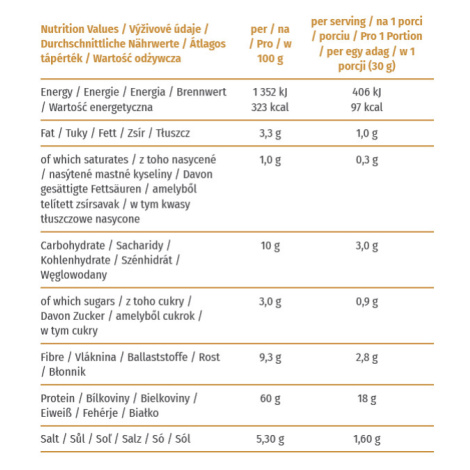 | Nutrition Values / Výživové údaje / Durchschnittliche Nährwerte / Átlagos tápérték / Wartość odżywcza | per / na / Pro / w 100 g | per serving / na 1 porci / porciu / Pro 1 Portion / per egy adag / w 1 porcji (30 g) |
|---|---|---|
| Energy / Energie / Energia / Brennwert / Wartość energetyczna | 1 352 kJ 323 kcal | 406 kJ 97 kcal |
| Fat / Tuky / Fett / Zsír / Tłuszcz | 3,3 g | 1,0 g |
| of which saturates / z toho nasycené / nasýtené mastné kyseliny / Davon gesättigte Fettsäuren / amelyből telített zsírsavak / w tym kwasy tłuszczowe nasycone | 1,0 g | 0,3 g |
| Carbohydrate / Sacharidy / Kohlenhydrate / Szénhidrát / Węglowodany | 10 g | 3,0 g |
| of which sugars / z toho cukry / Davon Zucker / amelyből cukrok / w tym cukry | 3,0 g | 0,9 g |
| Fibre / Vláknina / Ballaststoffe / Rost / Błonnik | 9,3 g | 2,8 g |
| Protein / Bílkoviny / Bielkoviny / Eiweiß / Fehérje / Białko | 60 g | 18 g |
| Salt / Sůl / Soľ / Salz / Só / Sól | 5,30 g | 1,60 g |